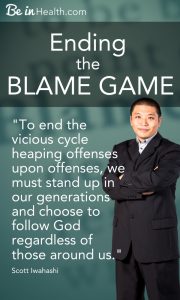 Be in Health.com

Ending the BLAME GAME

"To end the vicious cycle heaping offenses upon offenses, we must stand up in our generations and choose to follow God regardless of those around us."

Scott Iwahashi